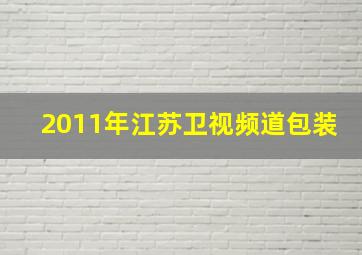 2011年江苏卫视频道包装